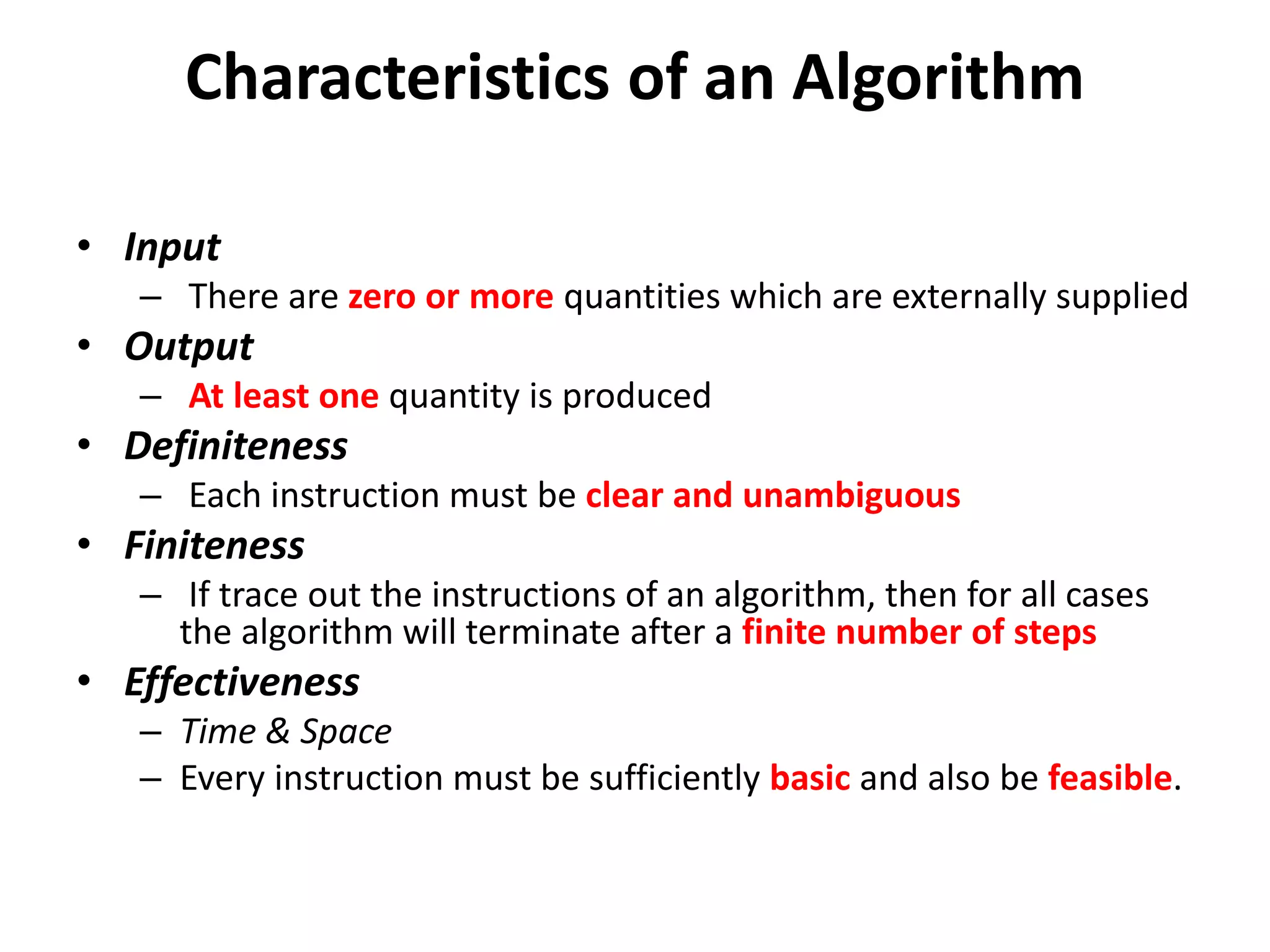 Characteristics of an Algorithm

• Input
– There are zero or more quantities which are externally supplied
• Output
– At least one quantity is produced
• Definiteness
– Each instruction must be clear and unambiguous
• Finiteness
– If trace out the instructions of an algorithm, then for all cases the algorithm will terminate after a finite number of steps
• Effectiveness
– Time & Space
– Every instruction must be sufficiently basic and also be feasible.